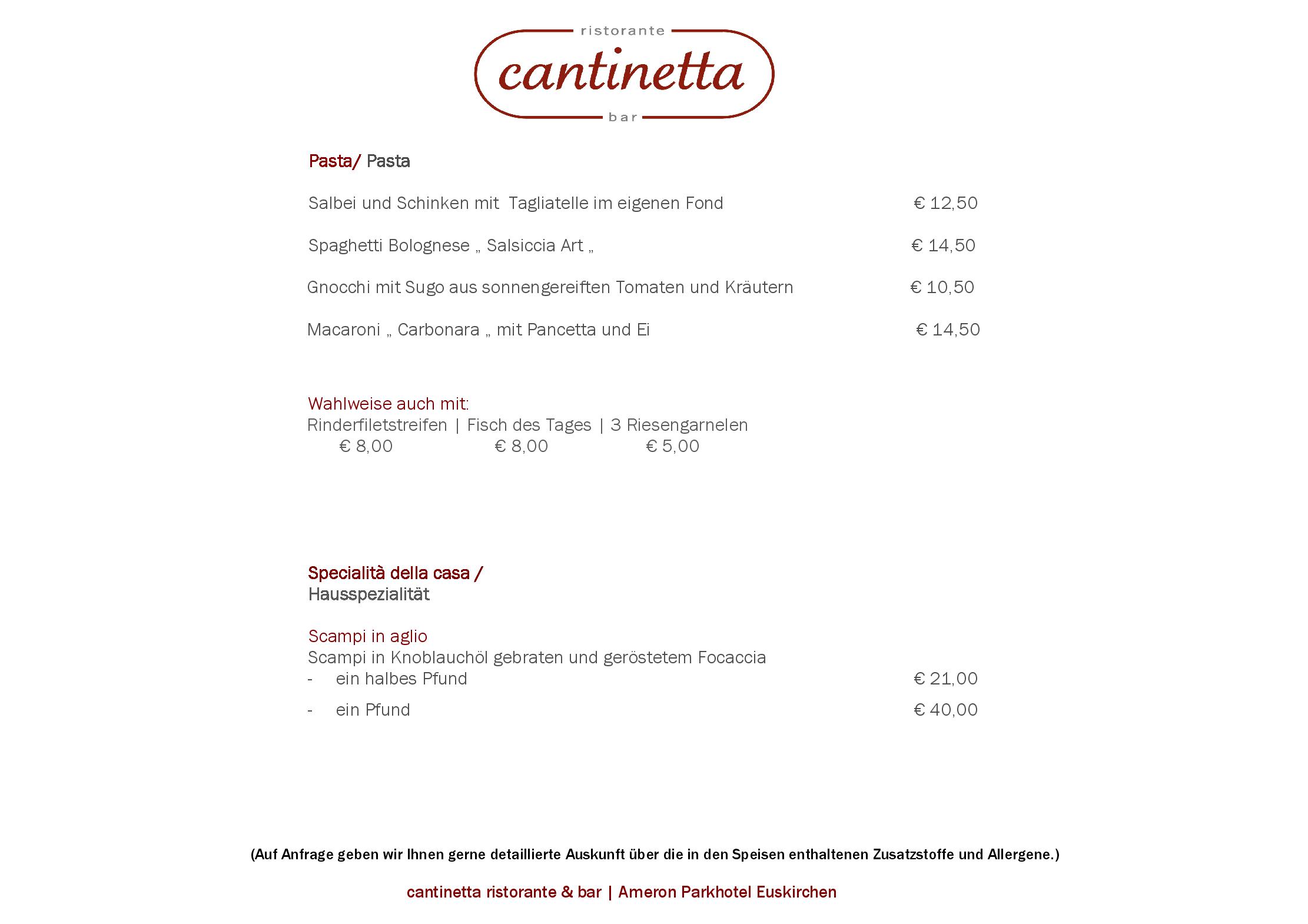 ristorante
cantinetta
bar

Pasta/ Pasta

Salbei und Schinken mit Tagliatelle im eigenen Fond € 12,50

Spaghetti Bolognese „ Salsiccia Art „ € 14,50

Gnocchi mit Sugo aus sonnengereiften Tomaten und Kräutern € 10,50

Macaroni „ Carbonara „ mit Pancetta und Ei € 14,50

Wahlweise auch mit:
Rinderfiletstreifen | Fisch des Tages | 3 Riesengarnelen
€ 8,00 € 8,00 € 5,00

Specialità della casa /
Hausspezialität

Scampi in aglio
Scampi in Knoblauchöl gebraten und geröstetem Focaccia
- ein halbes Pfund € 21,00
- ein Pfund € 40,00

(Auf Anfrage geben wir Ihnen gerne detaillierte Auskunft über die in den Speisen enthaltenen Zusatzstoffe und Allergene.)

cantinetta ristorante & bar | Ameron Parkhotel Euskirchen